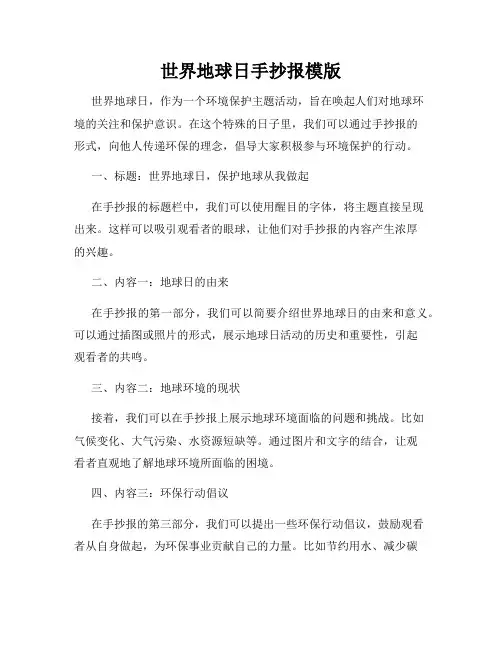 世界地球日手抄报模版

世界地球日，作为一个环境保护主题活动，旨在唤起人们对地球环境的关注和保护意识。在这个特殊的日子里，我们可以通过手抄报的形式，向他人传递环保的理念，倡导大家积极参与环境保护的行动。

一、标题：世界地球日，保护地球从我做起

在手抄报的标题栏中，我们可以使用醒目的字体，将主题直接呈现出来。这样可以吸引观看者的眼球，让他们对手抄报的内容产生浓厚的兴趣。

二、内容一：地球日的由来

在手抄报的第一部分，我们可以简要介绍世界地球日的由来和意义。可以通过插图或照片的形式，展示地球日活动的历史和重要性，引起观看者的共鸣。

三、内容二：地球环境的现状

接着，我们可以在手抄报上展示地球环境面临的问题和挑战。比如气候变化、大气污染、水资源短缺等。通过图片和文字的结合，让观看者直观地了解地球环境所面临的困境。

四、内容三：环保行动倡议

在手抄报的第三部分，我们可以提出一些环保行动倡议，鼓励观看者从自身做起，为环保事业贡献自己的力量。比如节约用水、减少碳